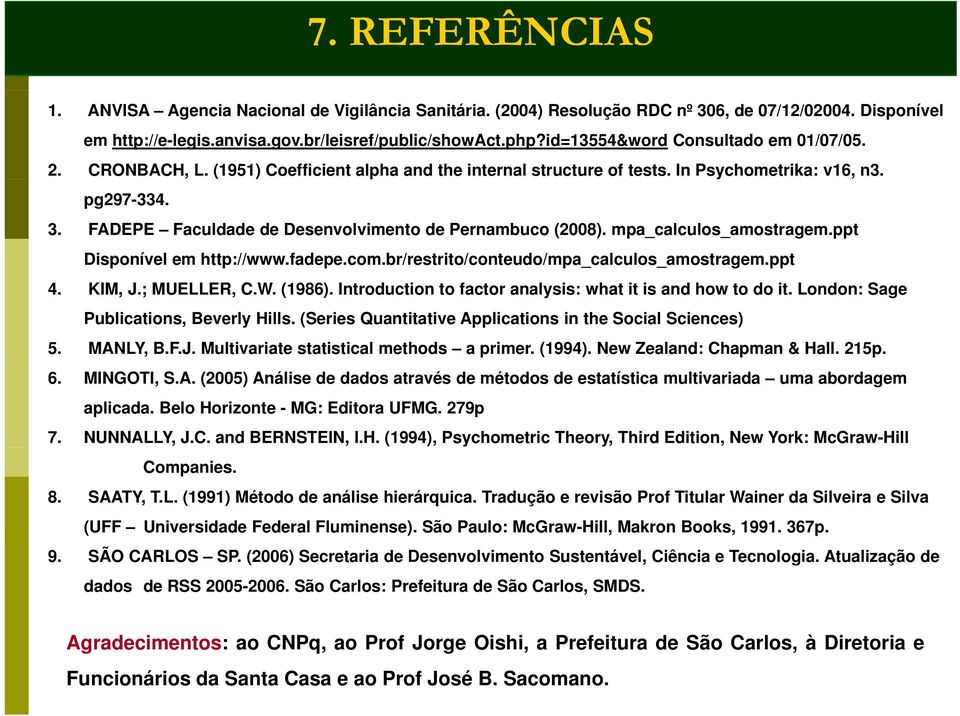 7. REFERÊNCIAS

1. ANVISA – Agencia Nacional de Vigilância Sanitária. (2004) Resolução RDC nº 306, de 07/12/02004. Disponível em http://e-legis.anvisa.gov.br/leisref/public/showAct.php?id=13554&word Consultado em 01/07/05.

2. CRONBACH, L. (1951) Coefficient alpha and the internal structure of tests. In Psychometrika: v16, n3. pg297-334.

3. FADEPE – Faculdade de Desenvolvimento de Pernambuco (2008). mpa_calculos_amostragem.ppt Disponível em http://www.fadepe.com.br/restrito/conteudo/mpa_calculos_amostragem.ppt

4. KIM, J.; MUELLER, C.W. (1986). Introduction to factor analysis: what it is and how to do it. London: Sage Publications, Beverly Hills. (Series Quantitative Applications in the Social Sciences)

5. MANLY, B.F.J. Multivariate statistical methods – a primer. (1994). New Zealand: Chapman & Hall. 215p.

6. MINGOTI, S.A. (2005) Análise de dados através de métodos de estatística multivariada – uma abordagem aplicada. Belo Horizonte - MG: Editora UFMG. 279p

7. NUNNALLY, J.C. and BERNSTEIN, I.H. (1994), Psychometric Theory, Third Edition, New York: McGraw-Hill Companies.

8. SAATY, T.L. (1991) Método de análise hierárquica. Tradução e revisão Prof Titular Wainer da Silveira e Silva (UFF – Universidade Federal Fluminense). São Paulo: McGraw-Hill, Makron Books, 1991. 367p.

9. SÃO CARLOS – SP. (2006) Secretaria de Desenvolvimento Sustentável, Ciência e Tecnologia. Atualização de dados de RSS 2005-2006. São Carlos: Prefeitura de São Carlos, SMDS.

Agradecimentos: ao CNPq, ao Prof Jorge Oishi, a Prefeitura de São Carlos, à Diretoria e Funcionários da Santa Casa e ao Prof José B. Sacomano.